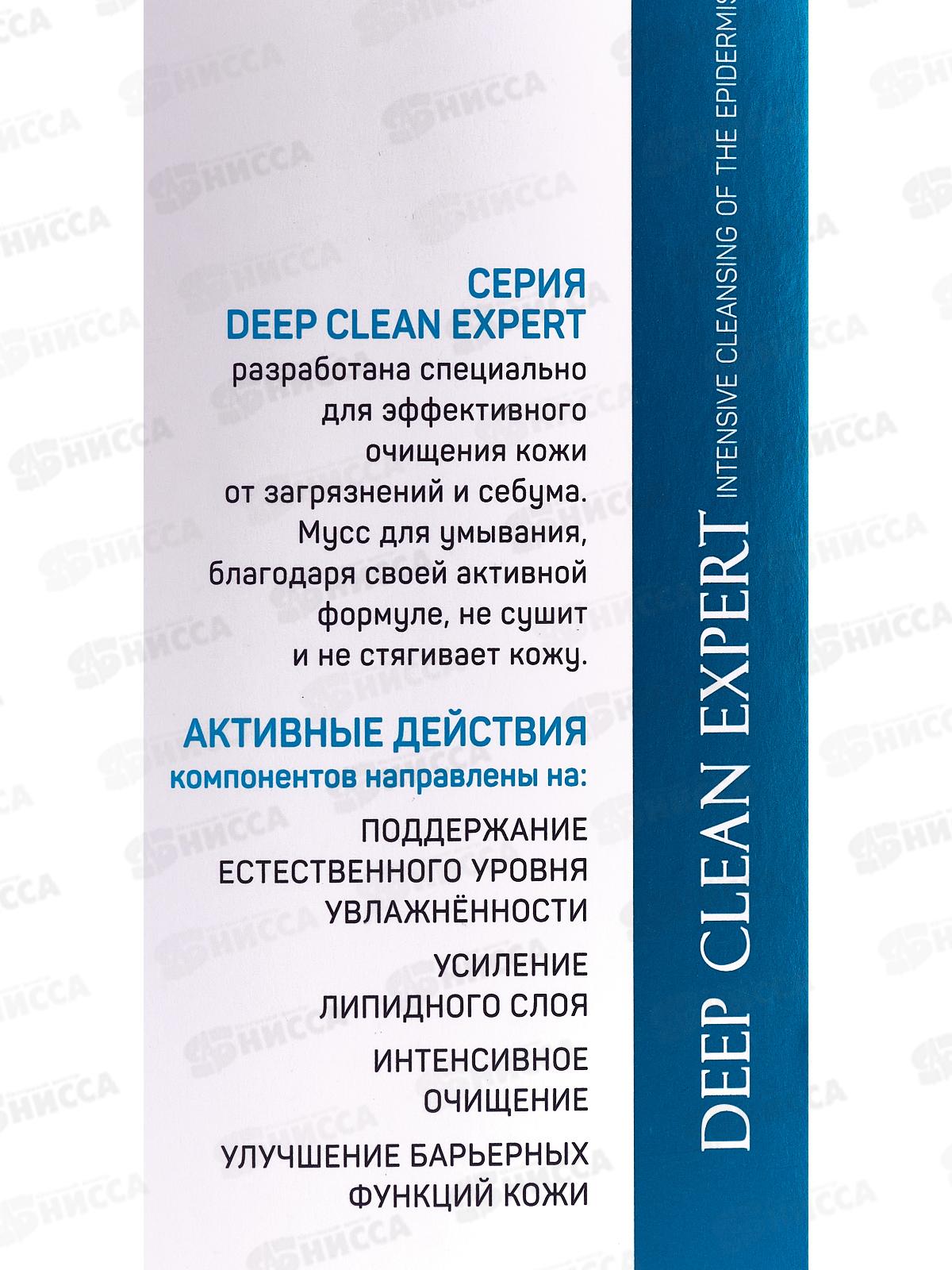 СЕРИЯ
DEEP CLEAN EXPERT

разработана специально для эффективного очищения кожи от загрязнений и себума. Мусс для умывания, благодаря своей активной формуле, не сушит и не стягивает кожу.

АКТИВНЫЕ ДЕЙСТВИЯ
компонентов направлены на:

ПОДДЕРЖАНИЕ ЕСТЕСТВЕННОГО УРОВНЯ УВЛАЖНЁННОСТИ

УСИЛЕНИЕ ЛИПИДНОГО СЛОЯ

ИНТЕНСИВНОЕ ОЧИЩЕНИЕ

УЛУЧШЕНИЕ БАРЬЕРНЫХ ФУНКЦИЙ КОЖИ

DEEP CLEAN EXPERT INTENSIVE CLEANSING OF THE EPIDERMIS

НИССА